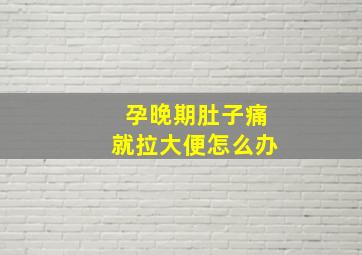 孕晚期肚子痛
就拉大便怎么办